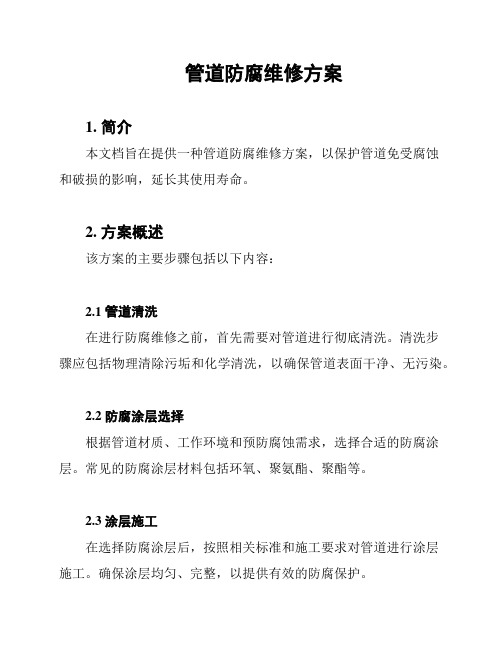 管道防腐维修方案

1. 简介

本文档旨在提供一种管道防腐维修方案，以保护管道免受腐蚀和破损的影响，延长其使用寿命。

2. 方案概述

该方案的主要步骤包括以下内容：

2.1 管道清洗

在进行防腐维修之前，首先需要对管道进行彻底清洗。清洗步骤应包括物理清除污垢和化学清洗，以确保管道表面干净、无污染。

2.2 防腐涂层选择

根据管道材质、工作环境和预防腐蚀需求，选择合适的防腐涂层。常见的防腐涂层材料包括环氧、聚氨酯、聚酯等。

2.3 涂层施工

在选择防腐涂层后，按照相关标准和施工要求对管道进行涂层施工。确保涂层均匀、完整，以提供有效的防腐保护。